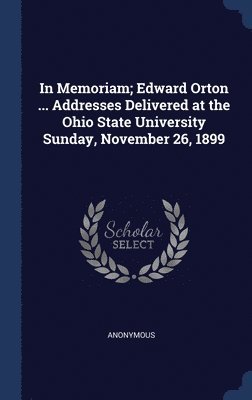 In Memoriam; Edward Orton ... Addresses Delivered at the Ohio State University Sunday, November 26, 1899

Scholar
SELECT

ANONYMOUS